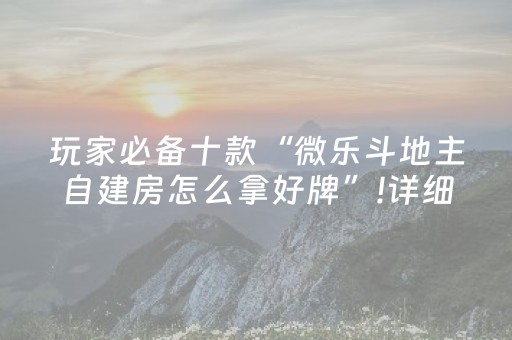 玩家必备十款“微乐斗地主自建房怎么拿好牌”!详细